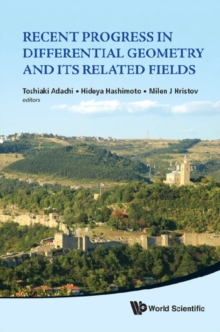 RECENT PROGRESS IN DIFFERENTIAL GEOMETRY AND ITS RELATED FIELDS

Toshiaki Adachi • Hideya Hashimoto • Milen J Hristov
editors

World Scientific